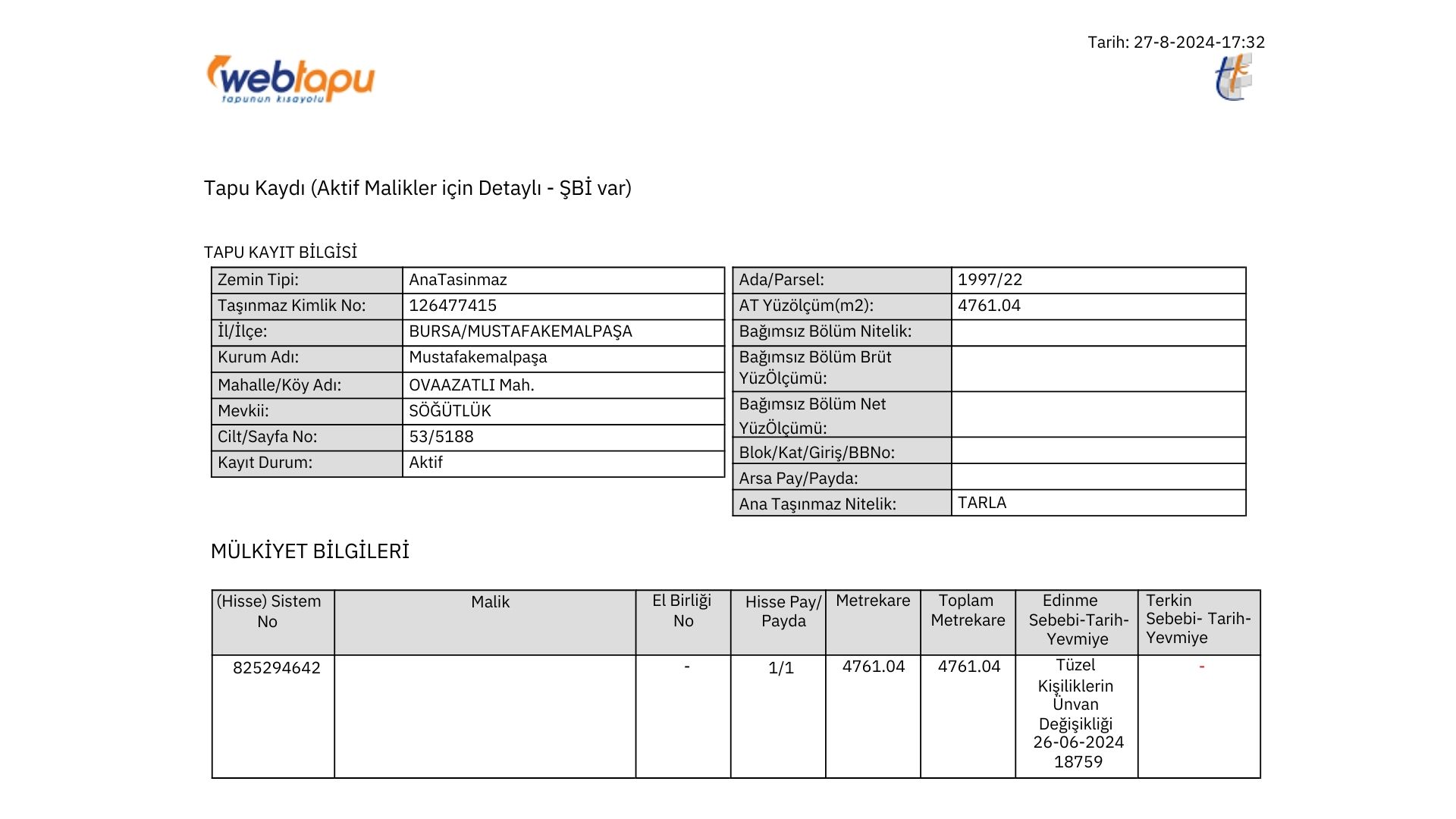 Tarih: 27-8-2024-17:32

webtapu
tapunun kısayolu

Tapu Kaydı (Aktif Malikler için Detaylı - ŞBİ var)

TAPU KAYIT BİLGİSİ

| Zemin Tipi: | AnaTasinmaz |
|---|---|
| Taşınmaz Kimlik No: | 126477415 |
| İl/İlçe: | BURSA/MUSTAFAKEMALPAŞA |
| Kurum Adı: | Mustafakemalpaşa |
| Mahalle/Köy Adı: | OVAAZATLI Mah. |
| Mevkii: | SÖĞÜTLÜK |
| Cilt/Sayfa No: | 53/5188 |
| Kayıt Durum: | Aktif |

| Ada/Parsel: | 1997/22 |
|---|---|
| AT Yüzölçüm(m2): | 4761.04 |
| Bağımsız Bölüm Nitelik: | |
| Bağımsız Bölüm Brüt YüzÖlçümü: | |
| Bağımsız Bölüm Net YüzÖlçümü: | |
| Blok/Kat/Giriş/BBNo: | |
| Arsa Pay/Payda: | |
| Ana Taşınmaz Nitelik: | TARLA |

MÜLKİYET BİLGİLERİ

| (Hisse) Sistem No | Malik | El Birliği No | Hisse Pay/ Payda | Metrekare | Toplam Metrekare | Edinme Sebebi-Tarih-Yevmiye | Terkin Sebebi- Tarih-Yevmiye |
|---|---|---|---|---|---|---|---|
| 825294642 | | - | 1/1 | 4761.04 | 4761.04 | Tüzel Kişiliklerin Ünvan Değişikliği 26-06-2024 18759 | - |